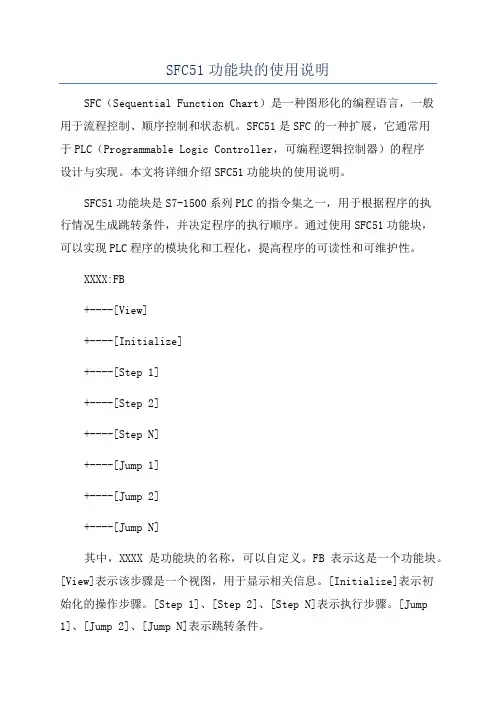 SFC51 功能块的使用说明

SFC（Sequential Function Chart）是一种图形化的编程语言，一般用于流程控制、顺序控制和状态机。SFC51 是 SFC 的一种扩展，它通常用于 PLC（Programmable Logic Controller，可编程逻辑控制器）的程序设计与实现。本文将详细介绍 SFC51 功能块的使用说明。

SFC51 功能块是 S7-1500 系列 PLC 的指令集之一，用于根据程序的执行情况生成跳转条件，并决定程序的执行顺序。通过使用 SFC51 功能块，可以实现 PLC 程序的模块化和工程化，提高程序的可读性和可维护性。

XXXX:FB

+----[View]

+----[Initialize]

+----[Step 1]

+----[Step 2]

+----[Step N]

+----[Jump 1]

+----[Jump 2]

+----[Jump N]

其中，XXXX 是功能块的名称，可以自定义。FB 表示这是一个功能块。[View]表示该步骤是一个视图，用于显示相关信息。[Initialize]表示初始化的操作步骤。[Step 1]、[Step 2]、[Step N]表示执行步骤。[Jump 1]、[Jump 2]、[Jump N]表示跳转条件。